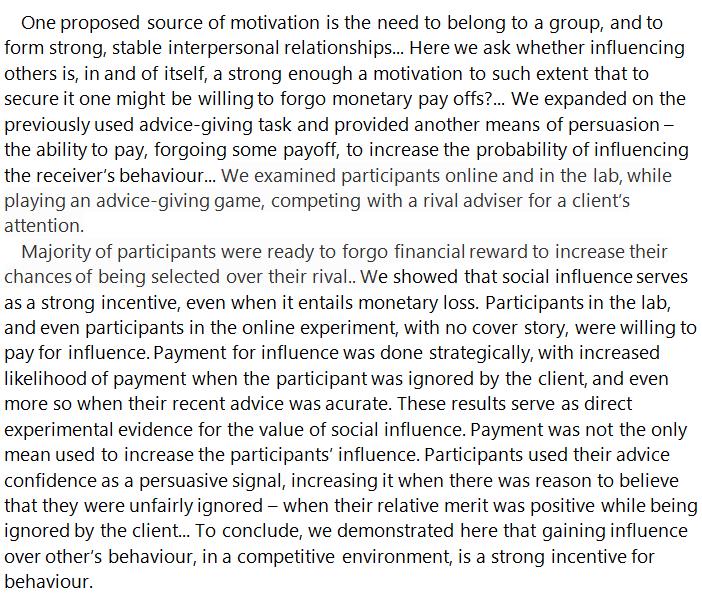 One proposed source of motivation is the need to belong to a group, and to form strong, stable interpersonal relationships... Here we ask whether influencing others is, in and of itself, a strong enough a motivation to such extent that to secure it one might be willing to forgo monetary pay offs?... We expanded on the previously used advice-giving task and provided another means of persuasion – the ability to pay, forgoing some payoff, to increase the probability of influencing the receiver's behaviour... We examined participants online and in the lab, while playing an advice-giving game, competing with a rival adviser for a client's attention.

Majority of participants were ready to forgo financial reward to increase their chances of being selected over their rival.. We showed that social influence serves as a strong incentive, even when it entails monetary loss. Participants in the lab, and even participants in the online experiment, with no cover story, were willing to pay for influence. Payment for influence was done strategically, with increased likelihood of payment when the participant was ignored by the client, and even more so when their recent advice was acurate. These results serve as direct experimental evidence for the value of social influence. Payment was not the only mean used to increase the participants' influence. Participants used their advice confidence as a persuasive signal, increasing it when there was reason to believe that they were unfairly ignored – when their relative merit was positive while being ignored by the client... To conclude, we demonstrated here that gaining influence over other's behaviour, in a competitive environment, is a strong incentive for behaviour.